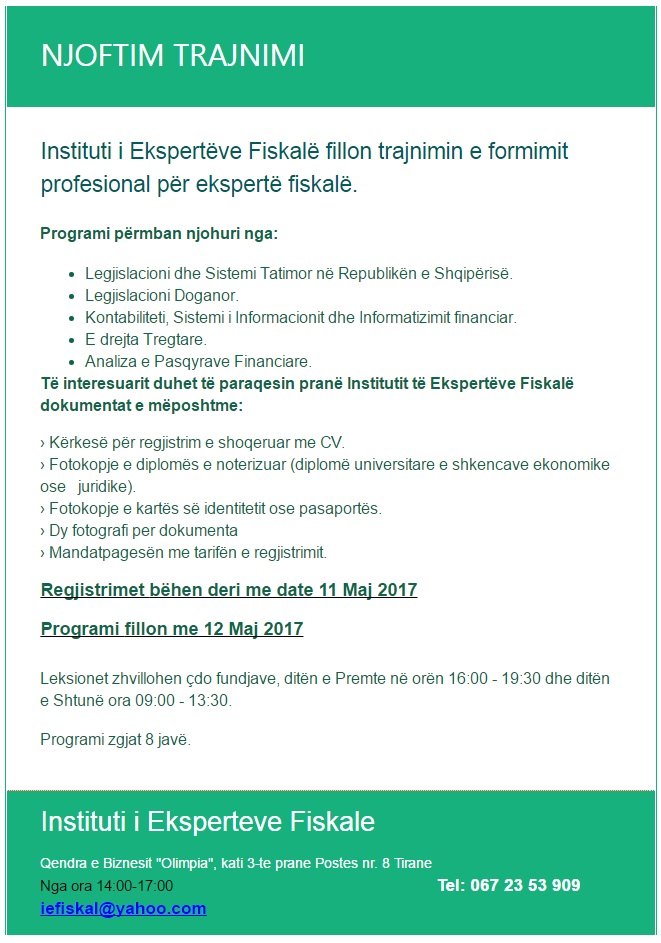 NJOFTIM TRAJNIMI

Instituti i Ekspertëve Fiskalë fillon trajnimin e formimit profesional për ekspertë fiskalë.

Programi përmban njohuri nga:

- Legjislacioni dhe Sistemi Tatimor në Republikën e Shqipërisë.
- Legjislacioni Doganor.
- Kontabiliteti, Sistemi i Informacionit dhe Informatizimit financiar.
- E drejta Tregtare.
- Analiza e Pasqyrave Financiare.

Të interesuarit duhet të paraqesin pranë Institutit të Ekspertëve Fiskalë dokumentat e mëposhtme:

› Kërkesë për regjistrim e shoqeruar me CV.
› Fotokopje e diplomës e noterizuar (diplomë universitare e shkencave ekonomike ose juridike).
› Fotokopje e kartës së identitetit ose pasaportës.
› Dy fotografi per dokumenta
› Mandatpagesën me tarifën e regjistrimit.

Regjistrimet bëhen deri me date 11 Maj 2017

Programi fillon me 12 Maj 2017

Leksionet zhvillohen çdo fundjave, ditën e Premte në orën 16:00 - 19:30 dhe ditën e Shtunë ora 09:00 - 13:30.

Programi zgjat 8 javë.

Instituti i Eksperteve Fiskale

Qendra e Biznesit "Olimpia", kati 3-te prane Postes nr. 8 Tirane
Nga ora 14:00-17:00
Tel: 067 23 53 909
iefiskal@yahoo.com